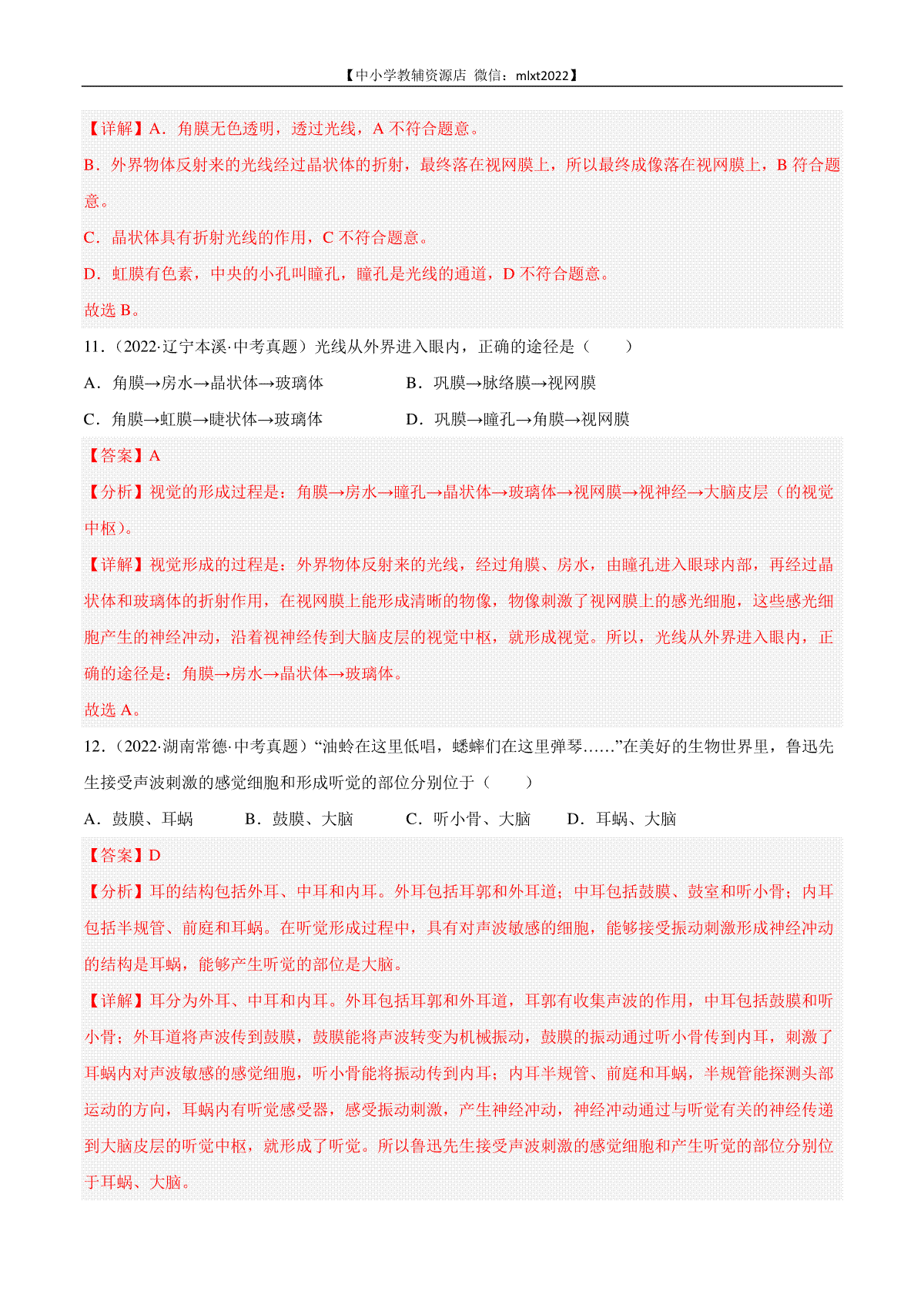 【中小学教辅资源店 微信：mlxt2022】

【详解】A．角膜无色透明，透过光线，A 不符合题意。

B．外界物体反射来的光线经过晶状体的折射，最终落在视网膜上，所以最终成像落在视网膜上，B 符合题意。

C．晶状体具有折射光线的作用，C 不符合题意。

D．虹膜有色素，中央的小孔叫瞳孔，瞳孔是光线的通道，D 不符合题意。

故选 B。

11．（2022·辽宁本溪·中考真题）光线从外界进入眼内，正确的途径是（　　）

A．角膜→房水→晶状体→玻璃体

B．巩膜→脉络膜→视网膜

C．角膜→虹膜→睫状体→玻璃体

D．巩膜→瞳孔→角膜→视网膜

【答案】A

【分析】视觉的形成过程是：角膜→房水→瞳孔→晶状体→玻璃体→视网膜→视神经→大脑皮层（的视觉中枢）。

【详解】视觉形成的过程是：外界物体反射来的光线，经过角膜、房水，由瞳孔进入眼球内部，再经过晶状体和玻璃体的折射作用，在视网膜上能形成清晰的物像，物像刺激了视网膜上的感光细胞，这些感光细胞产生的神经冲动，沿着视神经传到大脑皮层的视觉中枢，就形成视觉。所以，光线从外界进入眼内，正确的途径是：角膜→房水→晶状体→玻璃体。

故选 A。

12．（2022·湖南常德·中考真题）“油蛉在这里低唱，蟋蟀们在这里弹琴……”在美好的生物世界里，鲁迅先生接受声波刺激的感觉细胞和形成听觉的部位分别位于（　　）

A．鼓膜、耳蜗　　B．鼓膜、大脑　　C．听小骨、大脑　　D．耳蜗、大脑

【答案】D

【分析】耳的结构包括外耳、中耳和内耳。外耳包括耳郭和外耳道；中耳包括鼓膜、鼓室和听小骨；内耳包括半规管、前庭和耳蜗。在听觉形成过程中，具有对声波敏感的细胞，能够接受振动刺激形成神经冲动的结构是耳蜗，能够产生听觉的部位是大脑。

【详解】耳分为外耳、中耳和内耳。外耳包括耳郭和外耳道，耳郭有收集声波的作用，中耳包括鼓膜和听小骨；外耳道将声波传到鼓膜，鼓膜能将声波转变为机械振动，鼓膜的振动通过听小骨传到内耳，刺激了耳蜗内对声波敏感的感觉细胞，听小骨能将振动传到内耳；内耳半规管、前庭和耳蜗，半规管能探测头部运动的方向，耳蜗内有听觉感受器，感受振动刺激，产生神经冲动，神经冲动通过与听觉有关的神经传递到大脑皮层的听觉中枢，就形成了听觉。所以鲁迅先生接受声波刺激的感觉细胞和产生听觉的部位分别位于耳蜗、大脑。